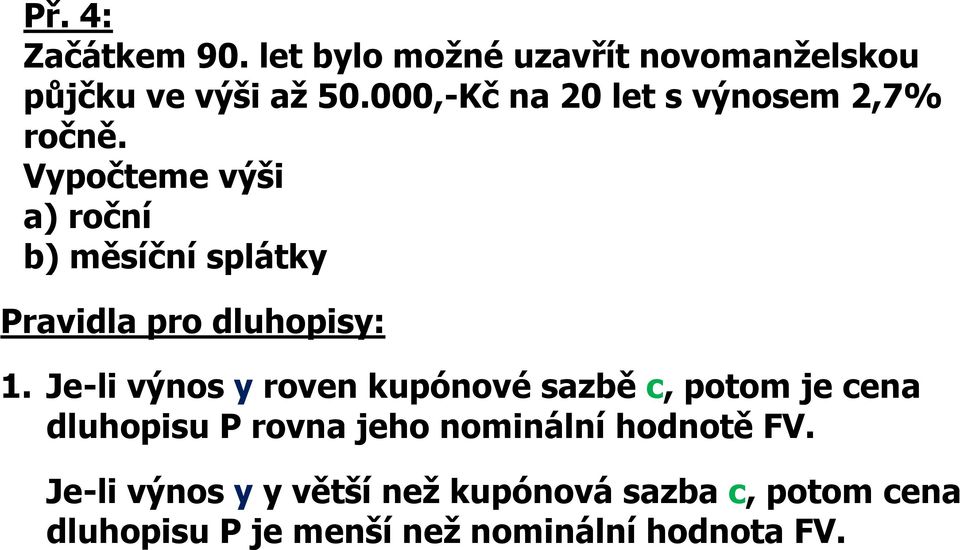 Př. 4:
Začátkem 90. let bylo možné uzavřít novomanželskou půjčku ve výši až 50.000,-Kč na 20 let s výnosem 2,7% ročně.
Vypočteme výši
a) roční
b) měsíční splátky

Pravidla pro dluhopisy:

1. Je-li výnos y roven kupónové sazbě c, potom je cena dluhopisu P rovna jeho nominální hodnotě FV.

Je-li výnos y y větší než kupónová sazba c, potom cena dluhopisu P je menší než nominální hodnota FV.